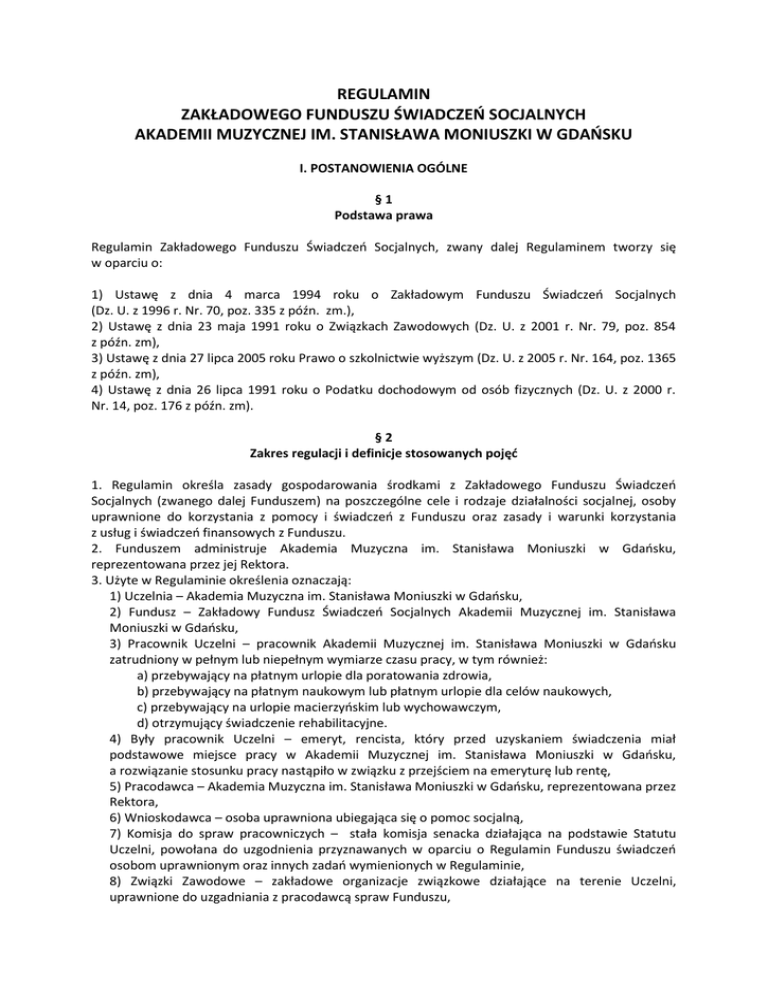 REGULAMIN
ZAKŁADOWEGO FUNDUSZU ŚWIADCZEŃ SOCJALNYCH
AKADEMII MUZYCZNEJ IM. STANISŁAWA MONIUSZKI W GDAŃSKU

I. POSTANOWIENIA OGÓLNE

§ 1
Podstawa prawa

Regulamin Zakładowego Funduszu Świadczeń Socjalnych, zwany dalej Regulaminem tworzy się w oparciu o:

1) Ustawę z dnia 4 marca 1994 roku o Zakładowym Funduszu Świadczeń Socjalnych (Dz. U. z 1996 r. Nr. 70, poz. 335 z późn. zm.),
2) Ustawę z dnia 23 maja 1991 roku o Związkach Zawodowych (Dz. U. z 2001 r. Nr. 79, poz. 854 z późn. zm),
3) Ustawę z dnia 27 lipca 2005 roku Prawo o szkolnictwie wyższym (Dz. U. z 2005 r. Nr. 164, poz. 1365 z późn. zm),
4) Ustawę z dnia 26 lipca 1991 roku o Podatku dochodowym od osób fizycznych (Dz. U. z 2000 r. Nr. 14, poz. 176 z późn. zm).

§ 2
Zakres regulacji i definicje stosowanych pojęć

1. Regulamin określa zasady gospodarowania środkami z Zakładowego Funduszu Świadczeń Socjalnych (zwanego dalej Funduszem) na poszczególne cele i rodzaje działalności socjalnej, osoby uprawnione do korzystania z pomocy i świadczeń z Funduszu oraz zasady i warunki korzystania z usług i świadczeń finansowych z Funduszu.
2. Funduszem administruje Akademia Muzyczna im. Stanisława Moniuszki w Gdańsku, reprezentowana przez jej Rektora.
3. Użyte w Regulaminie określenia oznaczają:
1) Uczelnia – Akademia Muzyczna im. Stanisława Moniuszki w Gdańsku,
2) Fundusz – Zakładowy Fundusz Świadczeń Socjalnych Akademii Muzycznej im. Stanisława Moniuszki w Gdańsku,
3) Pracownik Uczelni – pracownik Akademii Muzycznej im. Stanisława Moniuszki w Gdańsku zatrudniony w pełnym lub niepełnym wymiarze czasu pracy, w tym również:
a) przebywający na płatnym urlopie dla poratowania zdrowia,
b) przebywający na płatnym naukowym lub płatnym urlopie dla celów naukowych,
c) przebywający na urlopie macierzyńskim lub wychowawczym,
d) otrzymujący świadczenie rehabilitacyjne.
4) Były pracownik Uczelni – emeryt, rencista, który przed uzyskaniem świadczenia miał podstawowe miejsce pracy w Akademii Muzycznej im. Stanisława Moniuszki w Gdańsku, a rozwiązanie stosunku pracy nastąpiło w związku z przejściem na emeryturę lub rentę,
5) Pracodawca – Akademia Muzyczna im. Stanisława Moniuszki w Gdańsku, reprezentowana przez Rektora,
6) Wnioskodawca – osoba uprawniona ubiegająca się o pomoc socjalną,
7) Komisja do spraw pracowniczych – stała komisja senacka działająca na podstawie Statutu Uczelni, powołana do uzgodnienia przyznawanych w oparciu o Regulamin Funduszu świadczeń osobom uprawnionym oraz innych zadań wymienionych w Regulaminie,
8) Związki Zawodowe – zakładowe organizacje związkowe działające na terenie Uczelni, uprawnione do uzgadniania z pracodawcą spraw Funduszu,